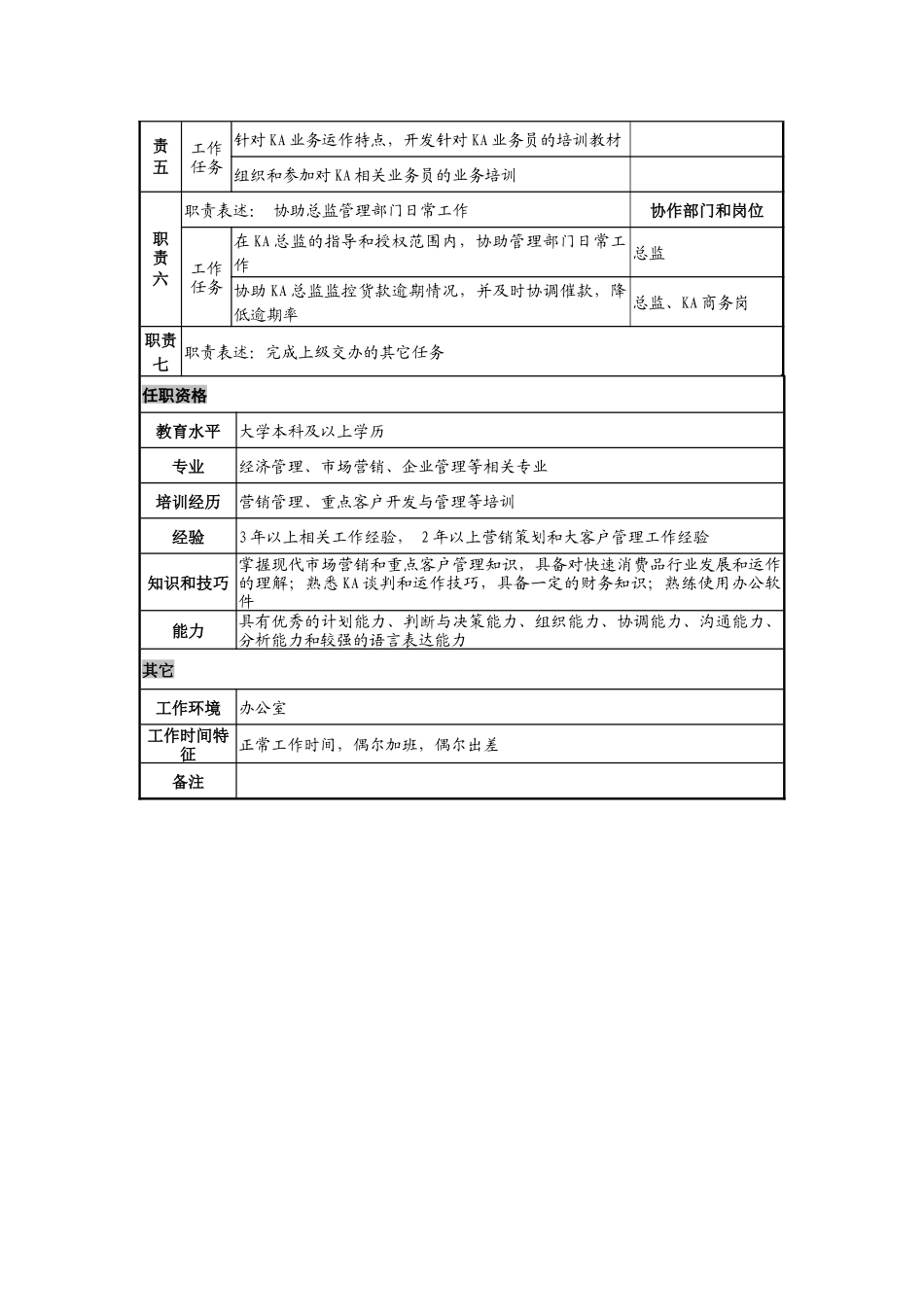 | 责五 | 工作任务 | 针对KA业务运作特点，开发针对KA业务员的培训教材 | |
|---|---|---|---|
| | | 组织和参加对KA相关业务员的业务培训 | |
| 职责六 | 职责表述： 协助总监管理部门日常工作 | | 协作部门和岗位 |
| | 工作任务 | 在KA总监的指导和授权范围内，协助管理部门日常工作 | 总监 |
| | | 协助KA总监监控货款逾期情况，并及时协调催款，降低逾期率 | 总监、KA商务岗 |
| 职责七 | 职责表述：完成上级交办的其它任务 | | |

任职资格

| 教育水平 | 大学本科及以上学历 |
|---|---|
| 专业 | 经济管理、市场营销、企业管理等相关专业 |
| 培训经历 | 营销管理、重点客户开发与管理等培训 |
| 经验 | 3年以上相关工作经验， 2年以上营销策划和大客户管理工作经验 |
| 知识和技巧 | 掌握现代市场营销和重点客户管理知识，具备对快速消费品行业发展和运作的理解；熟悉KA谈判和运作技巧，具备一定的财务知识；熟练使用办公软件 |
| 能力 | 具有优秀的计划能力、判断与决策能力、组织能力、协调能力、沟通能力、分析能力和较强的语言表达能力 |

其它

| 工作环境 | 办公室 |
|---|---|
| 工作时间特征 | 正常工作时间，偶尔加班，偶尔出差 |
| 备注 | |